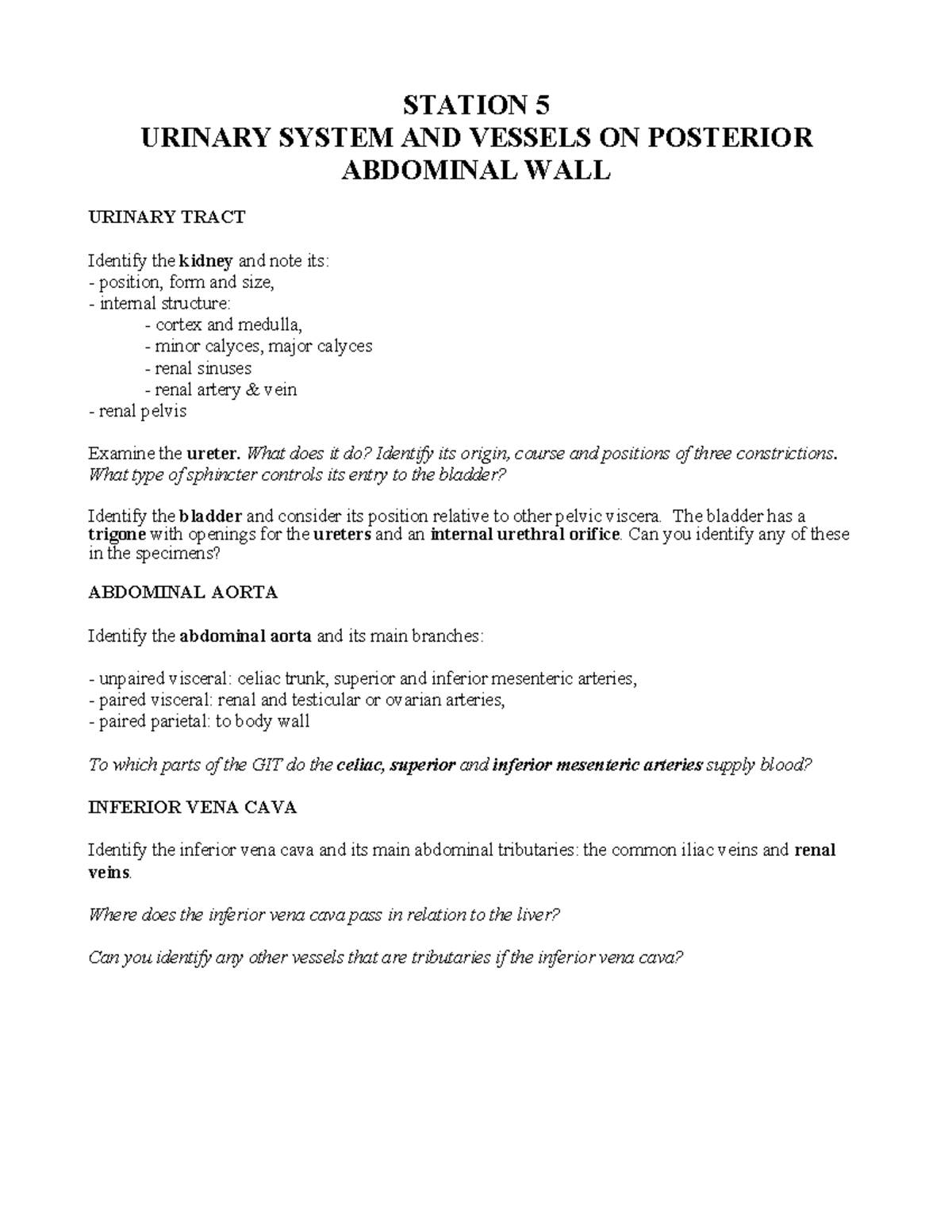 STATION 5
URINARY SYSTEM AND VESSELS ON POSTERIOR ABDOMINAL WALL

URINARY TRACT

Identify the kidney and note its:
- position, form and size,
- internal structure:
- cortex and medulla,
- minor calyces, major calyces
- renal sinuses
- renal artery & vein
- renal pelvis

Examine the ureter. What does it do? Identify its origin, course and positions of three constrictions. What type of sphincter controls its entry to the bladder?

Identify the bladder and consider its position relative to other pelvic viscera. The bladder has a trigone with openings for the ureters and an internal urethral orifice. Can you identify any of these in the specimens?

ABDOMINAL AORTA

Identify the abdominal aorta and its main branches:

- unpaired visceral: celiac trunk, superior and inferior mesenteric arteries,
- paired visceral: renal and testicular or ovarian arteries,
- paired parietal: to body wall

To which parts of the GIT do the celiac, superior and inferior mesenteric arteries supply blood?

INFERIOR VENA CAVA

Identify the inferior vena cava and its main abdominal tributaries: the common iliac veins and renal veins.

Where does the inferior vena cava pass in relation to the liver?

Can you identify any other vessels that are tributaries if the inferior vena cava?